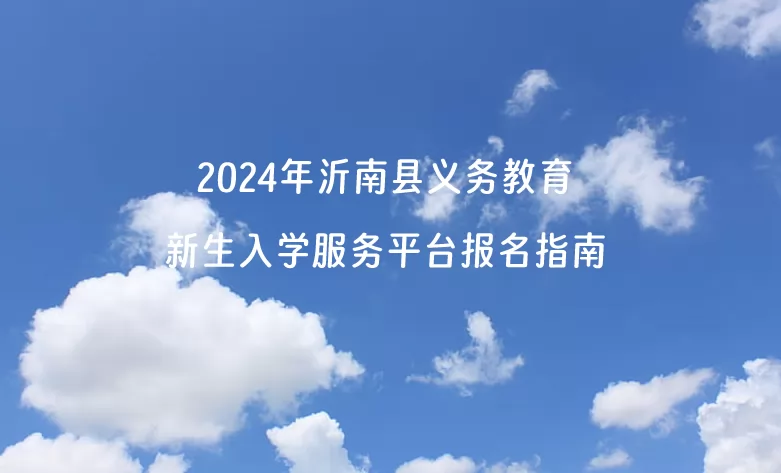 2024年沂南县义务教育
新生入学服务平台报名指南